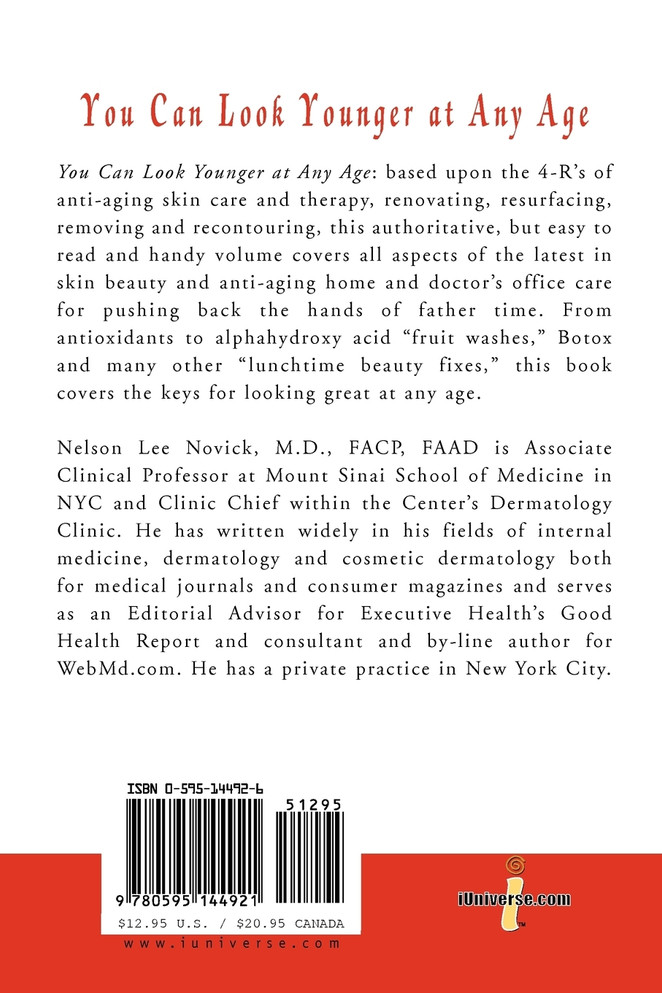 You Can Look Younger at Any Age

You Can Look Younger at Any Age: based upon the 4-R's of anti-aging skin care and therapy, renovating, resurfacing, removing and recontouring, this authoritative, but easy to read and handy volume covers all aspects of the latest in skin beauty and anti-aging home and doctor's office care for pushing back the hands of father time. From antioxidants to alphahydroxy acid "fruit washes," Botox and many other "lunchtime beauty fixes," this book covers the keys for looking great at any age.

Nelson Lee Novick, M.D., FACP, FAAD is Associate Clinical Professor at Mount Sinai School of Medicine in NYC and Clinic Chief within the Center's Dermatology Clinic. He has written widely in his fields of internal medicine, dermatology and cosmetic dermatology both for medical journals and consumer magazines and serves as an Editorial Advisor for Executive Health's Good Health Report and consultant and by-line author for WebMd.com. He has a private practice in New York City.

ISBN 0-595-14492-6

51295

9 780595 144921

$12.95 U.S. / $20.95 CANADA

www.iuniverse.com

iUniverse.com